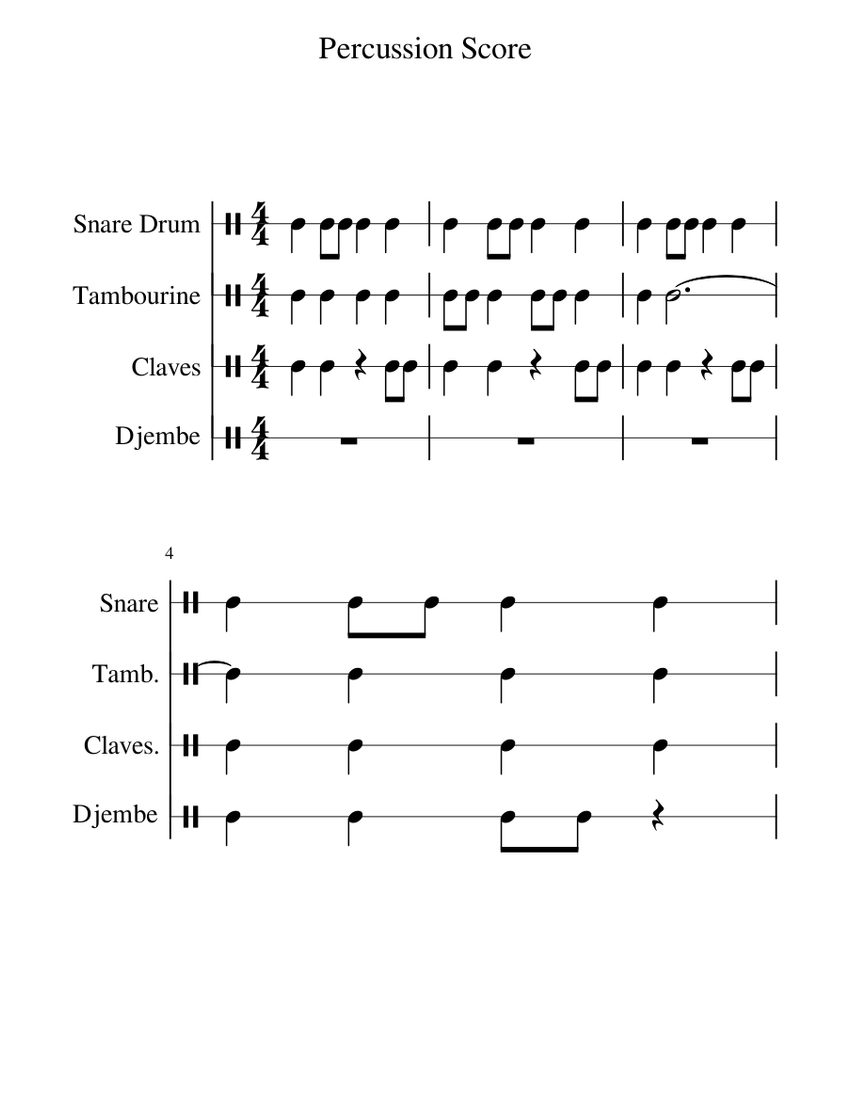 Percussion Score

Snare Drum
Tambourine
Claves
Djembe

4

Snare
Tamb.
Claves.
Djembe